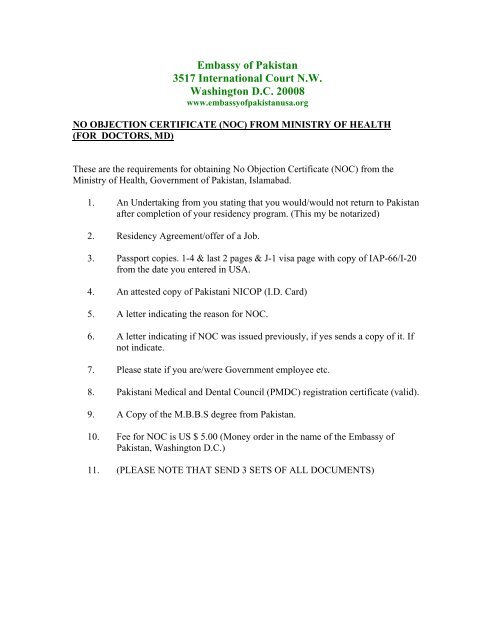 Embassy of Pakistan
3517 International Court N.W.
Washington D.C. 20008
www.embassyofpakistanusa.org

NO OBJECTION CERTIFICATE (NOC) FROM MINISTRY OF HEALTH (FOR DOCTORS, MD)

These are the requirements for obtaining No Objection Certificate (NOC) from the Ministry of Health, Government of Pakistan, Islamabad.

1. An Undertaking from you stating that you would/would not return to Pakistan after completion of your residency program. (This my be notarized)

2. Residency Agreement/offer of a Job.

3. Passport copies. 1-4 & last 2 pages & J-1 visa page with copy of IAP-66/I-20 from the date you entered in USA.

4. An attested copy of Pakistani NICOP (I.D. Card)

5. A letter indicating the reason for NOC.

6. A letter indicating if NOC was issued previously, if yes sends a copy of it. If not indicate.

7. Please state if you are/were Government employee etc.

8. Pakistani Medical and Dental Council (PMDC) registration certificate (valid).

9. A Copy of the M.B.B.S degree from Pakistan.

10. Fee for NOC is US $ 5.00 (Money order in the name of the Embassy of Pakistan, Washington D.C.)

11. (PLEASE NOTE THAT SEND 3 SETS OF ALL DOCUMENTS)